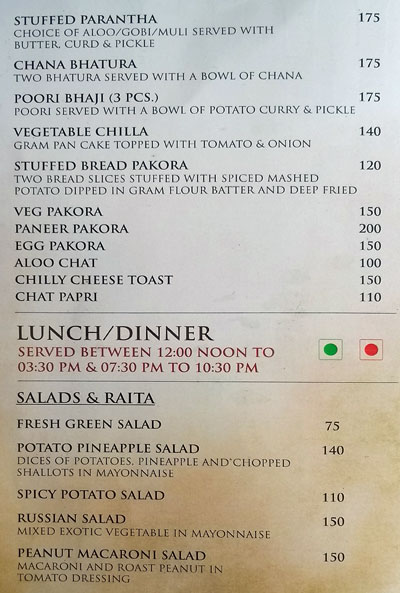 STUFFED PARANTHA 175
CHOICE OF ALOO/GOBI/MULI SERVED WITH BUTTER, CURD & PICKLE

CHANA BHATURA 175
TWO BHATURA SERVED WITH A BOWL OF CHANA

POORI BHAJI (3 PCS.) 175
POORI SERVED WITH A BOWL OF POTATO CURRY & PICKLE

VEGETABLE CHILLA 140
GRAM PAN CAKE TOPPED WITH TOMATO & ONION

STUFFED BREAD PAKORA 120
TWO BREAD SLICES STUFFED WITH SPICED MASHED POTATO DIPPED IN GRAM FLOUR BATTER AND DEEP FRIED

VEG PAKORA 150
PANEER PAKORA 200
EGG PAKORA 150
ALOO CHAT 100
CHILLY CHEESE TOAST 150
CHAT PAPRI 110

LUNCH/DINNER
SERVED BETWEEN 12:00 NOON TO 03:30 PM & 07:30 PM TO 10:30 PM

SALADS & RAITA

FRESH GREEN SALAD 75

POTATO PINEAPPLE SALAD 140
DICES OF POTATOES, PINEAPPLE AND CHOPPED SHALLOTS IN MAYONNAISE

SPICY POTATO SALAD 110

RUSSIAN SALAD 150
MIXED EXOTIC VEGETABLE IN MAYONNAISE

PEANUT MACARONI SALAD 150
MACARONI AND ROAST PEANUT IN TOMATO DRESSING